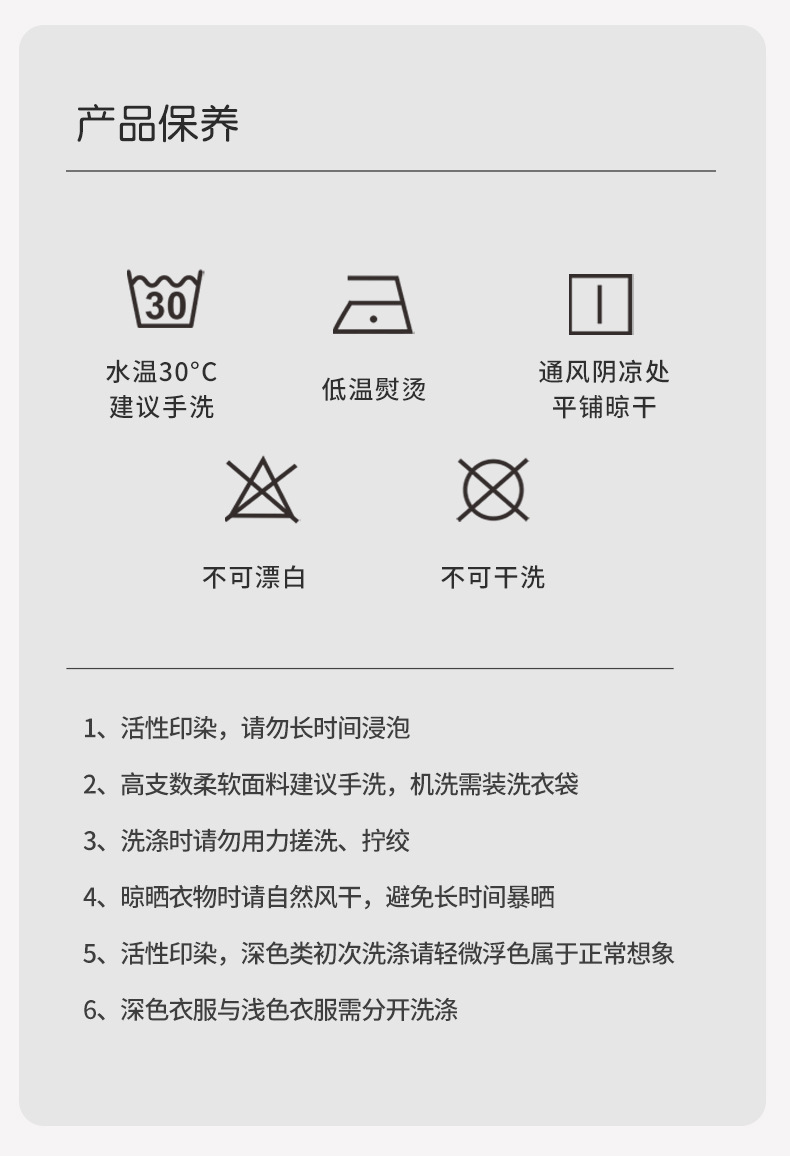 产品保养

30

水温30°C
建议手洗

低温熨烫

通风阴凉处
平铺晾干

不可漂白

不可干洗

1、活性印染，请勿长时间浸泡

2、高支数柔软面料建议手洗，机洗需装洗衣袋

3、洗涤时请勿用力搓洗、拧绞

4、晾晒衣物时请自然风干，避免长时间暴晒

5、活性印染，深色类初次洗涤请轻微浮色属于正常想象

6、深色衣服与浅色衣服需分开洗涤